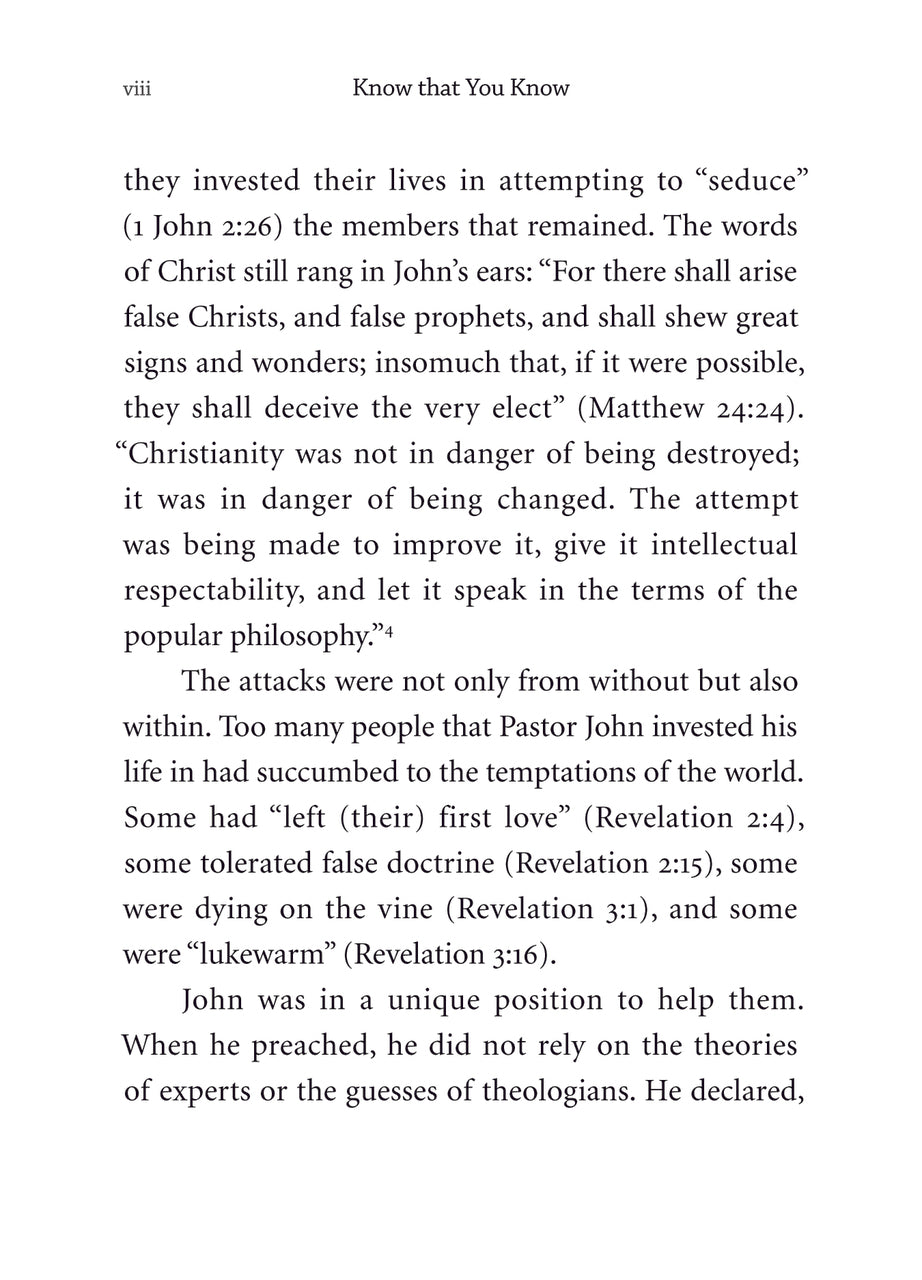 viii Know that You Know

they invested their lives in attempting to “seduce” (1 John 2:26) the members that remained. The words of Christ still rang in John’s ears: “For there shall arise false Christs, and false prophets, and shall shew great signs and wonders; insomuch that, if it were possible, they shall deceive the very elect” (Matthew 24:24). “Christianity was not in danger of being destroyed; it was in danger of being changed. The attempt was being made to improve it, give it intellectual respectability, and let it speak in the terms of the popular philosophy.”$^4$

The attacks were not only from without but also within. Too many people that Pastor John invested his life in had succumbed to the temptations of the world. Some had “left (their) first love” (Revelation 2:4), some tolerated false doctrine (Revelation 2:15), some were dying on the vine (Revelation 3:1), and some were “lukewarm” (Revelation 3:16).

John was in a unique position to help them. When he preached, he did not rely on the theories of experts or the guesses of theologians. He declared,